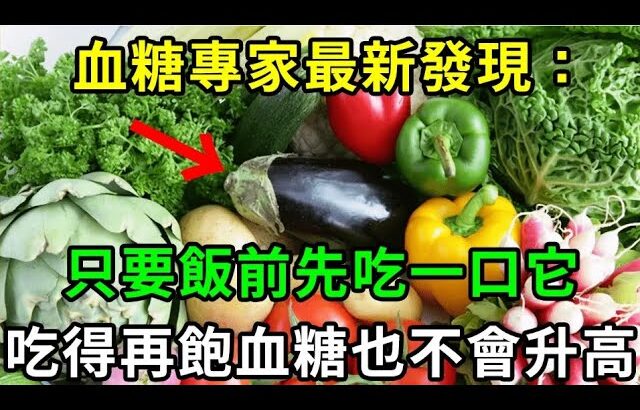 血糖專家最新發現：

只要飯前先吃一口它

吃得再飽血糖也不會升高